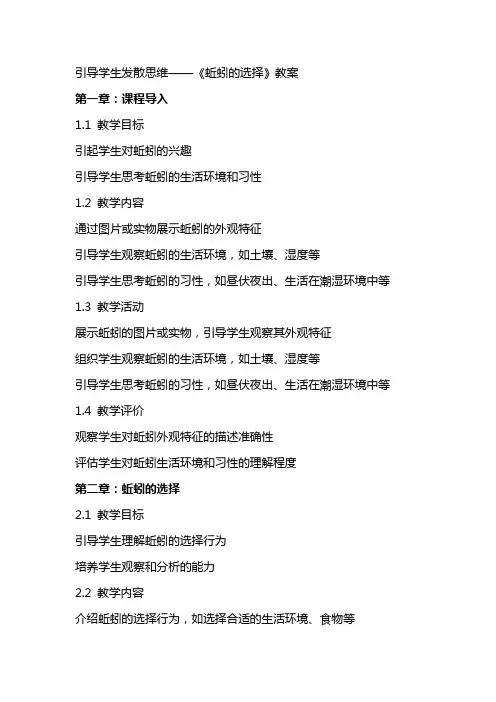 引导学生发散思维——《蚯蚓的选择》教案

第一章：课程导入

1.1 教学目标

引起学生对蚯蚓的兴趣

引导学生思考蚯蚓的生活环境和习性

1.2 教学内容

通过图片或实物展示蚯蚓的外观特征

引导学生观察蚯蚓的生活环境，如土壤、湿度等

引导学生思考蚯蚓的习性，如昼伏夜出、生活在潮湿环境中等

1.3 教学活动

展示蚯蚓的图片或实物，引导学生观察其外观特征

组织学生观察蚯蚓的生活环境，如土壤、湿度等

引导学生思考蚯蚓的习性，如昼伏夜出、生活在潮湿环境中等

1.4 教学评价

观察学生对蚯蚓外观特征的描述准确性

评估学生对蚯蚓生活环境和习性的理解程度

第二章：蚯蚓的选择

2.1 教学目标

引导学生理解蚯蚓的选择行为

培养学生观察和分析的能力

2.2 教学内容

介绍蚯蚓的选择行为，如选择合适的生活环境、食物等